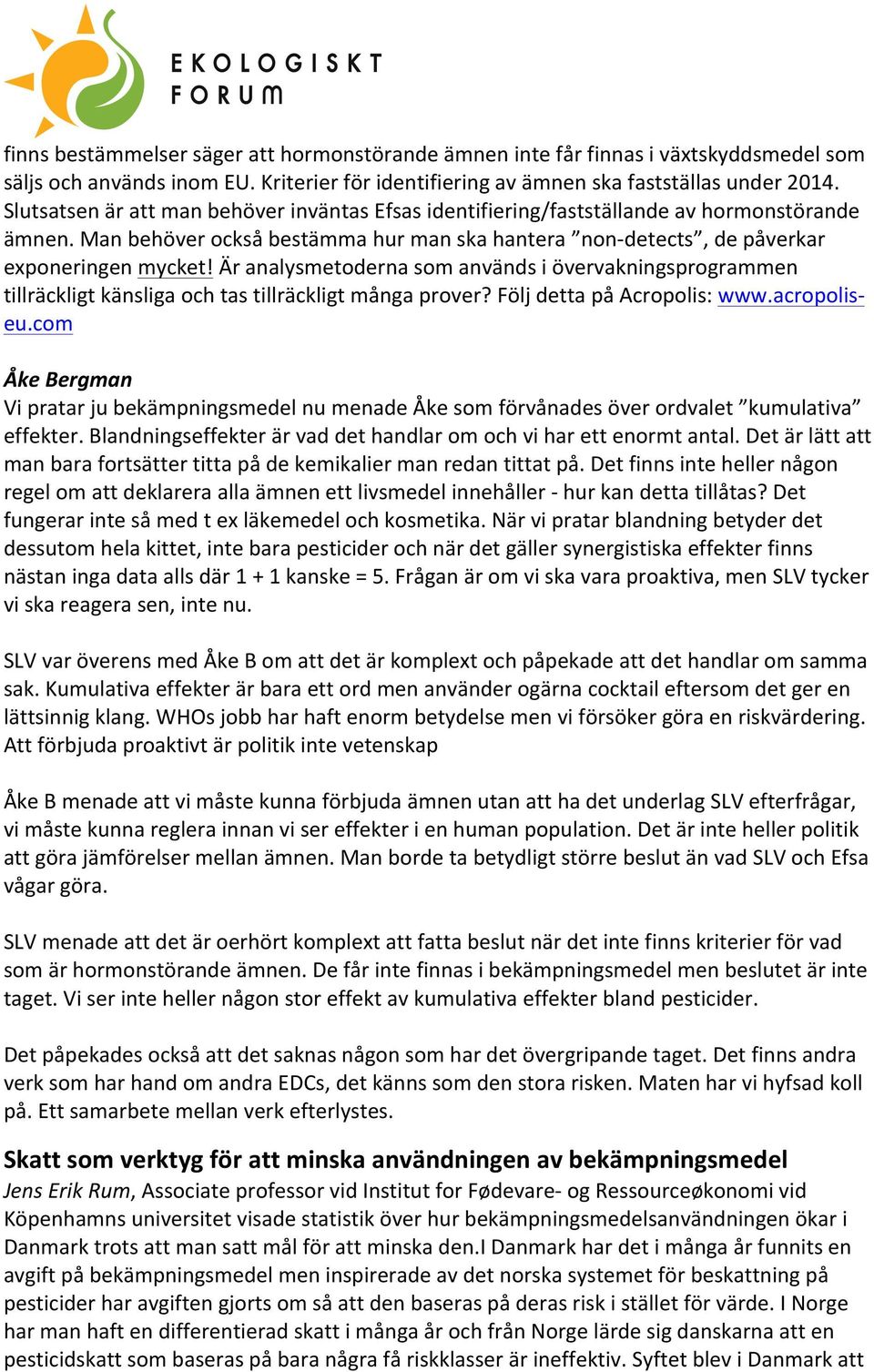 EKOLOGISKT FORUM

finns bestämmelser säger att hormonstörande ämnen inte får finnas i växtskyddsmedel som säljs och används inom EU. Kriterier för identifiering av ämnen ska fastställas under 2014. Slutsatsen är att man behöver inväntas Efsas identifiering/fastställande av hormonstörande ämnen. Man behöver också bestämma hur man ska hantera ”non-detects”, de påverkar exponeringen mycket! Är analysmetoderna som används i övervakningsprogrammen tillräckligt känsliga och tas tillräckligt många prover? Följ detta på Acropolis: www.acropolis-eu.com

Åke Bergman
Vi pratar ju bekämpningsmedel nu menade Åke som förvånades över ordvalet ”kumulativa” effekter. Blandningseffekter är vad det handlar om och vi har ett enormt antal. Det är lätt att man bara fortsätter titta på de kemikalier man redan tittat på. Det finns inte heller någon regel om att deklarera alla ämnen ett livsmedel innehåller - hur kan detta tillåtas? Det fungerar inte så med t ex läkemedel och kosmetika. När vi pratar blandning betyder det dessutom hela kittet, inte bara pesticider och när det gäller synergistiska effekter finns nästan inga data alls där 1 + 1 kanske = 5. Frågan är om vi ska vara proaktiva, men SLV tycker vi ska reagera sen, inte nu.

SLV var överens med Åke B om att det är komplext och påpekade att det handlar om samma sak. Kumulativa effekter är bara ett ord men använder ogärna cocktail eftersom det ger en lättsinnig klang. WHOs jobb har haft enorm betydelse men vi försöker göra en riskvärdering. Att förbjuda proaktivt är politik inte vetenskap

Åke B menade att vi måste kunna förbjuda ämnen utan att ha det underlag SLV efterfrågar, vi måste kunna reglera innan vi ser effekter i en human population. Det är inte heller politik att göra jämförelser mellan ämnen. Man borde ta betydligt större beslut än vad SLV och Efsa vågar göra.

SLV menade att det är oerhört komplext att fatta beslut när det inte finns kriterier för vad som är hormonstörande ämnen. De får inte finnas i bekämpningsmedel men beslutet är inte taget. Vi ser inte heller någon stor effekt av kumulativa effekter bland pesticider.

Det påpekades också att det saknas någon som har det övergripande taget. Det finns andra verk som har hand om andra EDCs, det känns som den stora risken. Maten har vi hyfsad koll på. Ett samarbete mellan verk efterlystes.

Skatt som verktyg för att minska användningen av bekämpningsmedel
Jens Erik Rum, Associate professor vid Institut for Fødevare- og Ressourceøkonomi vid Köpenhamns universitet visade statistik över hur bekämpningsmedelsanvändningen ökar i Danmark trots att man satt mål för att minska den.I Danmark har det i många år funnits en avgift på bekämpningsmedel men inspirerade av det norska systemet för beskattning på pesticider har avgiften gjorts om så att den baseras på deras risk i stället för värde. I Norge har man haft en differentierad skatt i många år och från Norge lärde sig danskarna att en pesticidskatt som baseras på bara några få riskklasser är ineffektiv. Syftet blev i Danmark att